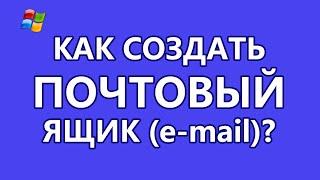 КАК СОЗДАТЬ
ПОЧТОВЫЙ
ЯЩИК (e-mail)?